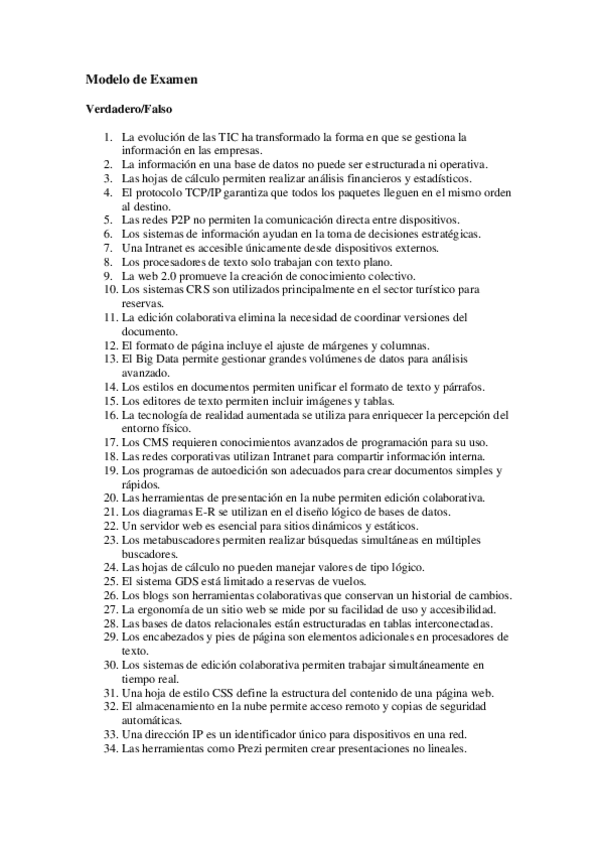 Modelo de Examen

Verdadero/Falso

1. La evolución de las TIC ha transformado la forma en que se gestiona la información en las empresas.
2. La información en una base de datos no puede ser estructurada ni operativa.
3. Las hojas de cálculo permiten realizar análisis financieros y estadísticos.
4. El protocolo TCP/IP garantiza que todos los paquetes lleguen en el mismo orden al destino.
5. Las redes P2P no permiten la comunicación directa entre dispositivos.
6. Los sistemas de información ayudan en la toma de decisiones estratégicas.
7. Una Intranet es accesible únicamente desde dispositivos externos.
8. Los procesadores de texto solo trabajan con texto plano.
9. La web 2.0 promueve la creación de conocimiento colectivo.
10. Los sistemas CRS son utilizados principalmente en el sector turístico para reservas.
11. La edición colaborativa elimina la necesidad de coordinar versiones del documento.
12. El formato de página incluye el ajuste de márgenes y columnas.
13. El Big Data permite gestionar grandes volúmenes de datos para análisis avanzado.
14. Los estilos en documentos permiten unificar el formato de texto y párrafos.
15. Los editores de texto permiten incluir imágenes y tablas.
16. La tecnología de realidad aumentada se utiliza para enriquecer la percepción del entorno físico.
17. Los CMS requieren conocimientos avanzados de programación para su uso.
18. Las redes corporativas utilizan Intranet para compartir información interna.
19. Los programas de autoedición son adecuados para crear documentos simples y rápidos.
20. Las herramientas de presentación en la nube permiten edición colaborativa.
21. Los diagramas E-R se utilizan en el diseño lógico de bases de datos.
22. Un servidor web es esencial para sitios dinámicos y estáticos.
23. Los metabuscadores permiten realizar búsquedas simultáneas en múltiples buscadores.
24. Las hojas de cálculo no pueden manejar valores de tipo lógico.
25. El sistema GDS está limitado a reservas de vuelos.
26. Los blogs son herramientas colaborativas que conservan un historial de cambios.
27. La ergonomía de un sitio web se mide por su facilidad de uso y accesibilidad.
28. Las bases de datos relacionales están estructuradas en tablas interconectadas.
29. Los encabezados y pies de página son elementos adicionales en procesadores de texto.
30. Los sistemas de edición colaborativa permiten trabajar simultáneamente en tiempo real.
31. Una hoja de estilo CSS define la estructura del contenido de una página web.
32. El almacenamiento en la nube permite acceso remoto y copias de seguridad automáticas.
33. Una dirección IP es un identificador único para dispositivos en una red.
34. Las herramientas como Prezi permiten crear presentaciones no lineales.